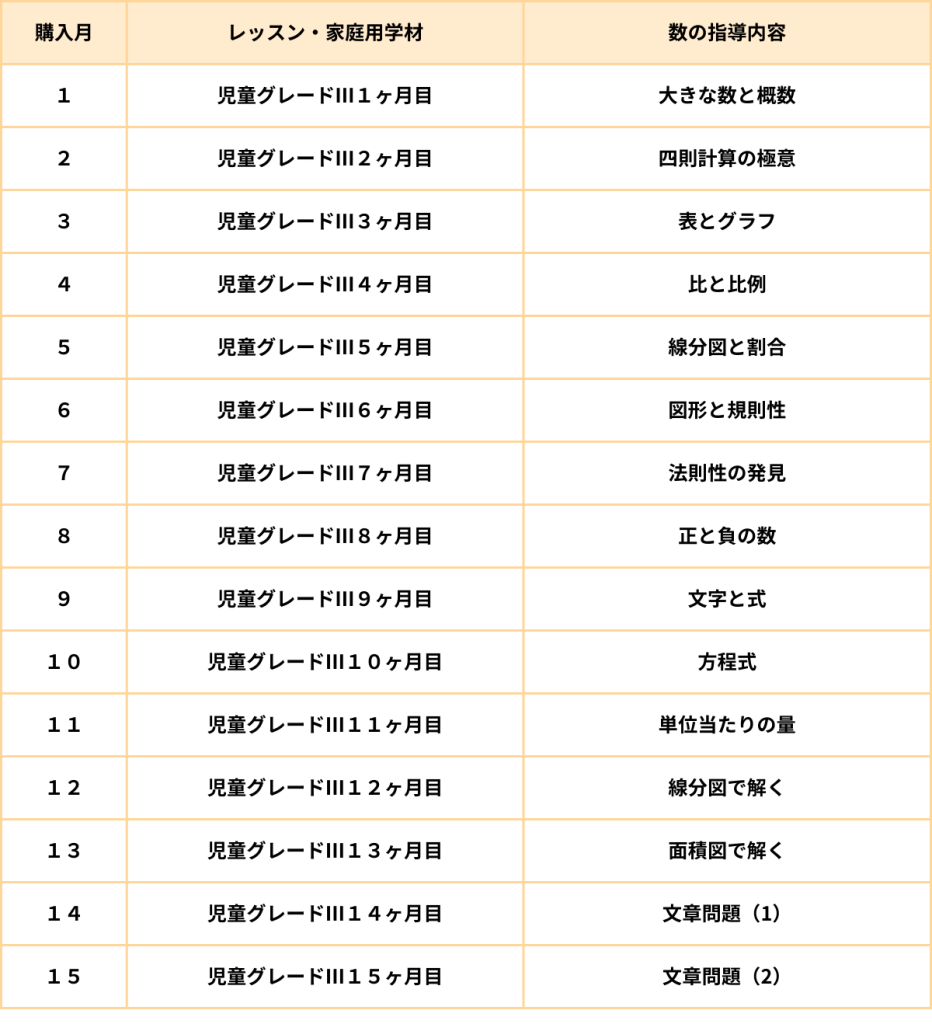 | 購入月 | レッスン・家庭用学材 | 数の指導内容 |
|---|---|---|
| 1 | 児童グレードIII１ヶ月目 | 大きな数と概数 |
| 2 | 児童グレードIII２ヶ月目 | 四則計算の極意 |
| 3 | 児童グレードIII３ヶ月目 | 表とグラフ |
| 4 | 児童グレードIII４ヶ月目 | 比と比例 |
| 5 | 児童グレードIII５ヶ月目 | 線分図と割合 |
| 6 | 児童グレードIII６ヶ月目 | 図形と規則性 |
| 7 | 児童グレードIII７ヶ月目 | 法則性の発見 |
| 8 | 児童グレードIII８ヶ月目 | 正と負の数 |
| 9 | 児童グレードIII９ヶ月目 | 文字と式 |
| １０ | 児童グレードIII１０ヶ月目 | 方程式 |
| １１ | 児童グレードIII１１ヶ月目 | 単位当たりの量 |
| １２ | 児童グレードIII１２ヶ月目 | 線分図で解く |
| １３ | 児童グレードIII１３ヶ月目 | 面積図で解く |
| １４ | 児童グレードIII１４ヶ月目 | 文章問題（1） |
| １５ | 児童グレードIII１５ヶ月目 | 文章問題（2） |